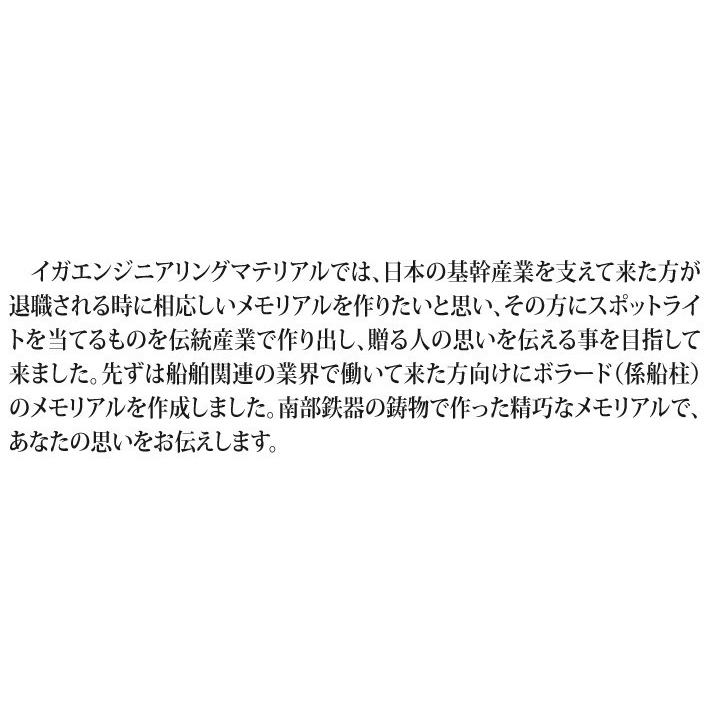 イガエンジニアリングマテリアルでは、日本の基幹産業を支えて来た方が退職される時に相応しいメモリアルを作りたいと思い、その方にスポットライトを当てるものを伝統産業で作り出し、贈る人の思いを伝える事を目指して来ました。先ずは船舶関連の業界で働いて来た方向けにボラード（係船柱）のメモリアルを作成しました。南部鉄器の鋳物で作った精巧なメモリアルで、あなたの思いをお伝えします。